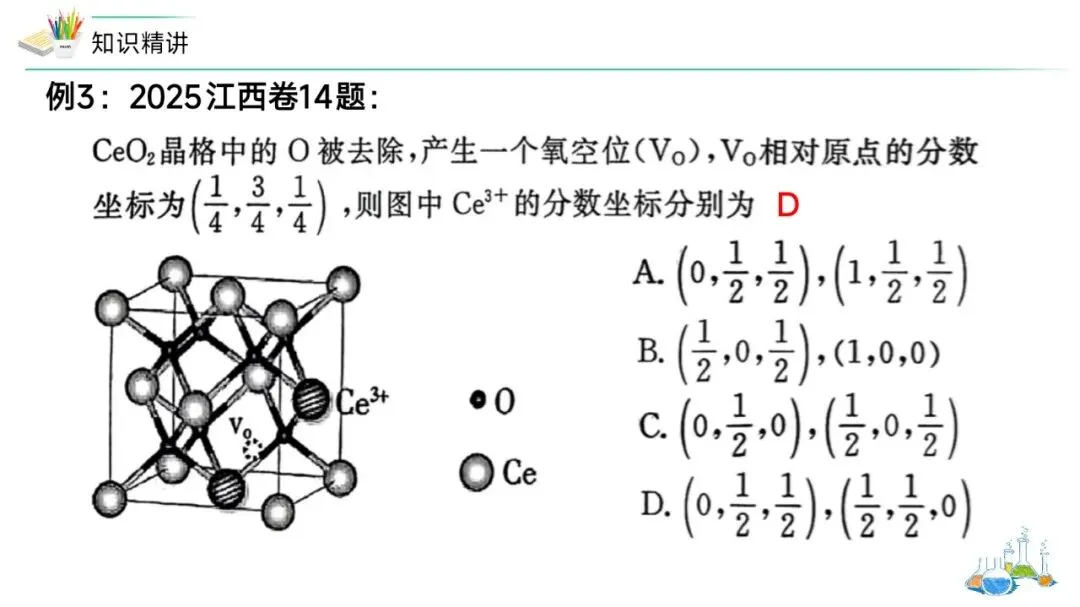 知识精讲

例3：2025江西卷14题：

$CeO_2$晶格中的O被去除，产生一个氧空位($V_O$)，$V_O$相对原点的分数坐标为$\left(\frac{1}{4},\frac{3}{4},\frac{1}{4}\right)$，则图中$Ce^{3+}$的分数坐标分别为 D

$Ce^{3+}$

$V_O$

O

Ce

A. $\left(0,\frac{1}{2},\frac{1}{2}\right),\left(1,\frac{1}{2},\frac{1}{2}\right)$

B. $\left(\frac{1}{2},0,\frac{1}{2}\right),(1,0,0)$

C. $\left(0,\frac{1}{2},0\right),\left(\frac{1}{2},0,\frac{1}{2}\right)$

D. $\left(0,\frac{1}{2},\frac{1}{2}\right),\left(\frac{1}{2},\frac{1}{2},0\right)$